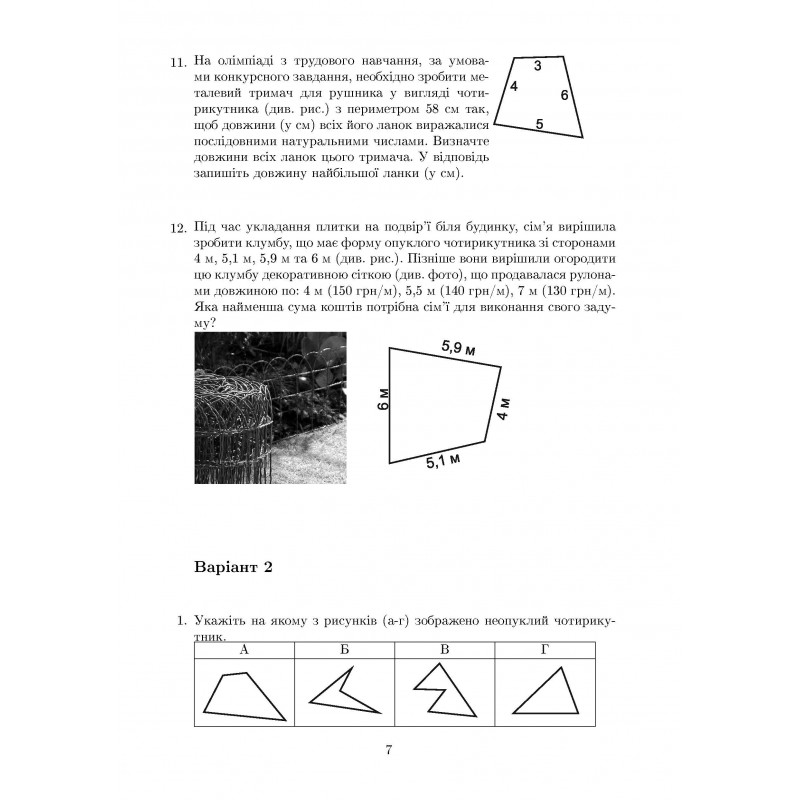 11. На олімпіаді з трудового навчання, за умовами конкурсного завдання, необхідно зробити металевий тримач для рушника у вигляді чотирикутника (див. рис.) з периметром 58 см так, щоб довжини (у см) всіх його ланок виражалися послідовними натуральними числами. Визначте довжини всіх ланок цього тримача. У відповідь запишіть довжину найбільшої ланки (у см).

3
4
6
5

12. Під час укладання плитки на подвір'ї біля будинку, сім'я вирішила зробити клумбу, що має форму опуклого чотирикутника зі сторонами 4 м, 5,1 м, 5,9 м та 6 м (див. рис.). Пізніше вони вирішили огородити цю клумбу декоративною сіткою (див. фото), що продавалася рулонами довжиною по: 4 м (150 грн/м), 5,5 м (140 грн/м), 7 м (130 грн/м). Яка найменша сума коштів потрібна сім'ї для виконання свого задуму?

5,9 м
6 м
4 м
5,1 м

Варіант 2

1. Укажіть на якому з рисунків (а-г) зображено неопуклий чотирикутник.

| А | Б | В | Г |
|---|---|---|---|
| | | | |

7